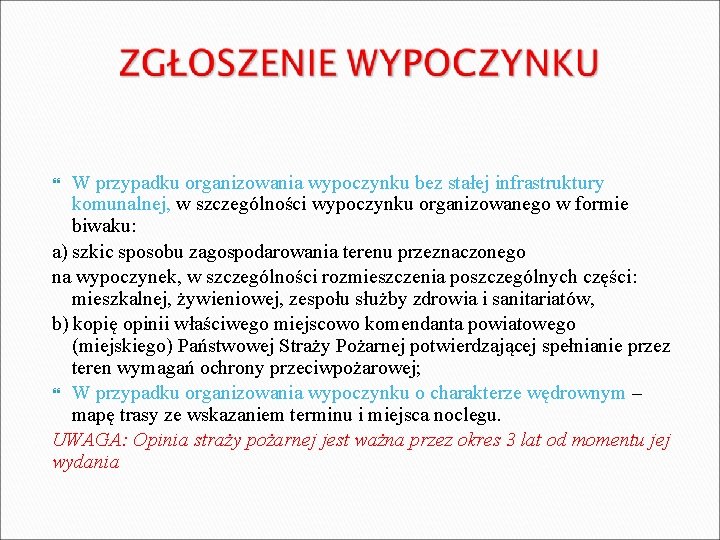 ZGŁOSZENIE WYPOCZYNKU

W przypadku organizowania wypoczynku bez stałej infrastruktury komunalnej, w szczególności wypoczynku organizowanego w formie biwaku:

a) szkic sposobu zagospodarowania terenu przeznaczonego

na wypoczynek, w szczególności rozmieszczenia poszczególnych części: mieszkalnej, żywieniowej, zespołu służby zdrowia i sanitariatów,

b) kopię opinii właściwego miejscowo komendanta powiatowego (miejskiego) Państwowej Straży Pożarnej potwierdzającej spełnianie przez teren wymagań ochrony przeciwpożarowej;

W przypadku organizowania wypoczynku o charakterze wędrownym – mapę trasy ze wskazaniem terminu i miejsca noclegu.

UWAGA: Opinia straży pożarnej jest ważna przez okres 3 lat od momentu jej wydania